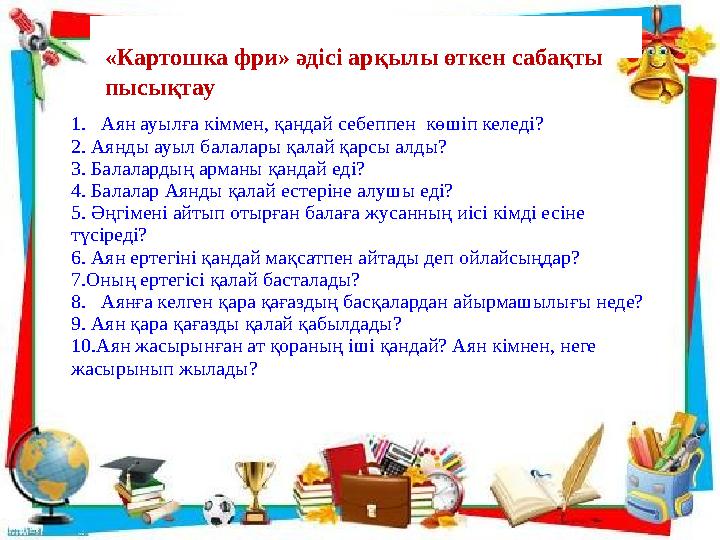 «Картошка фри» әдісі арқылы өткен сабақты пысықтау

1. Аян ауылға кіммен, қандай себеппен көшіп келеді?
2. Аянды ауыл балалары қалай қарсы алды?
3. Балалардың арманы қандай еді?
4. Балалар Аянды қалай естеріне алушы еді?
5. Әңгімені айтып отырған балаға жусанның иісі кімді есіне түсіреді?
6. Аян ертегіні қандай мақсатпен айтады деп ойлайсыңдар?
7.Оның ертегісі қалай басталады?
8. Аянға келген қара қағаздың басқалардан айырмашылығы неде?
9. Аян қара қағазды қалай қабылдады?
10.Аян жасырынған ат қораның іші қандай? Аян кімнен, неге жасырынып жылады?